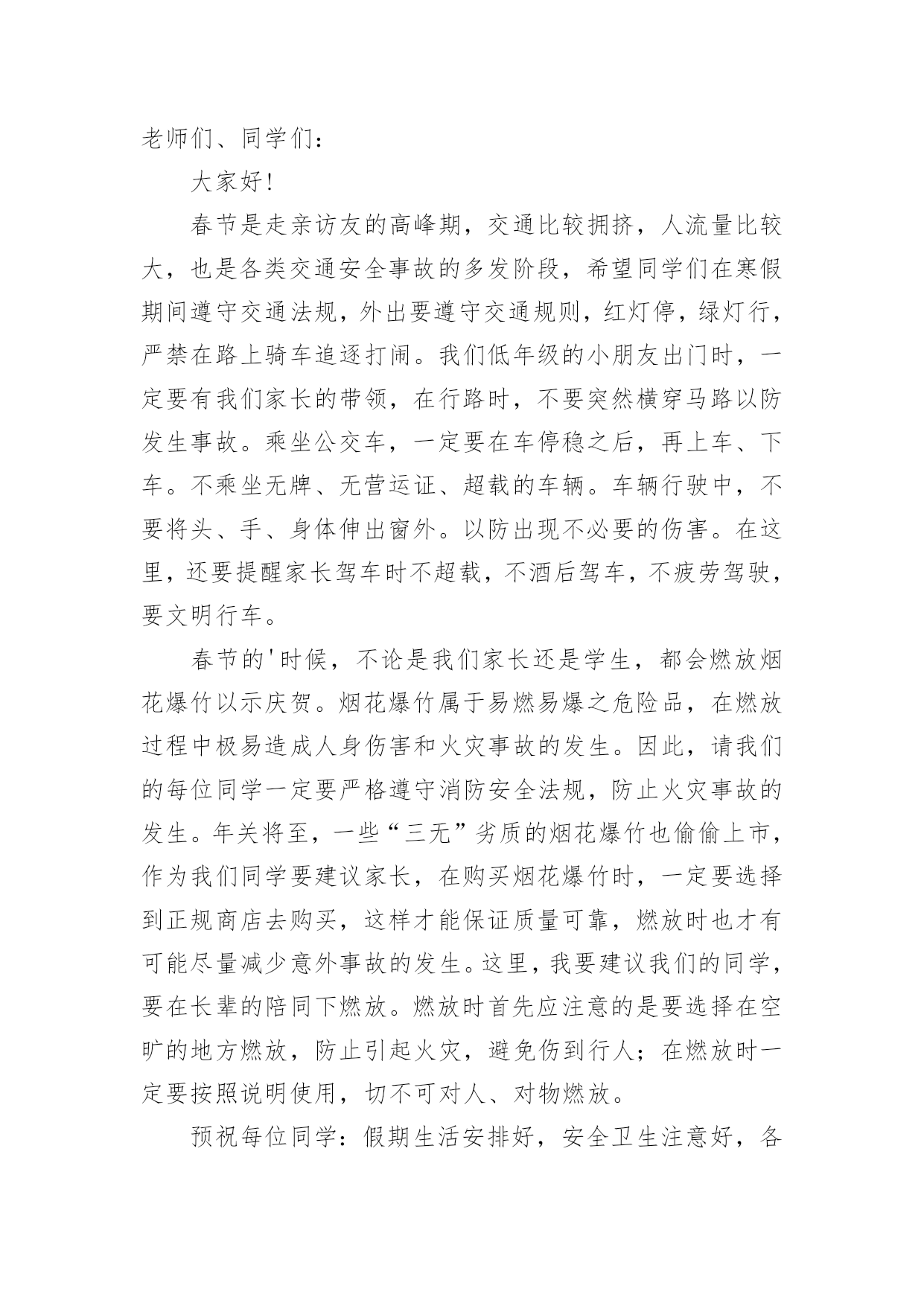 老师们、同学们：

大家好！

春节是走亲访友的高峰期，交通比较拥挤，人流量比较大，也是各类交通安全事故的多发阶段，希望同学们在寒假期间遵守交通法规，外出要遵守交通规则，红灯停，绿灯行，严禁在路上骑车追逐打闹。我们低年级的小朋友出门时，一定要有我们家长的带领，在行路时，不要突然横穿马路以防发生事故。乘坐公交车，一定要在车停稳之后，再上车、下车。不乘坐无牌、无营运证、超载的车辆。车辆行驶中，不要将头、手、身体伸出窗外。以防出现不必要的伤害。在这里，还要提醒家长驾车时不超载，不酒后驾车，不疲劳驾驶，要文明行车。

春节的'时候，不论是我们家长还是学生，都会燃放烟花爆竹以示庆贺。烟花爆竹属于易燃易爆之危险品，在燃放过程中极易造成人身伤害和火灾事故的发生。因此，请我们的每位同学一定要严格遵守消防安全法规，防止火灾事故的发生。年关将至，一些“三无”劣质的烟花爆竹也偷偷上市，作为我们同学要建议家长，在购买烟花爆竹时，一定要选择到正规商店去购买，这样才能保证质量可靠，燃放时也才有可能尽量减少意外事故的发生。这里，我要建议我们的同学，要在长辈的陪同下燃放。燃放时首先应注意的是要选择在空旷的地方燃放，防止引起火灾，避免伤到行人；在燃放时一定要按照说明使用，切不可对人、对物燃放。

预祝每位同学：假期生活安排好，安全卫生注意好，各